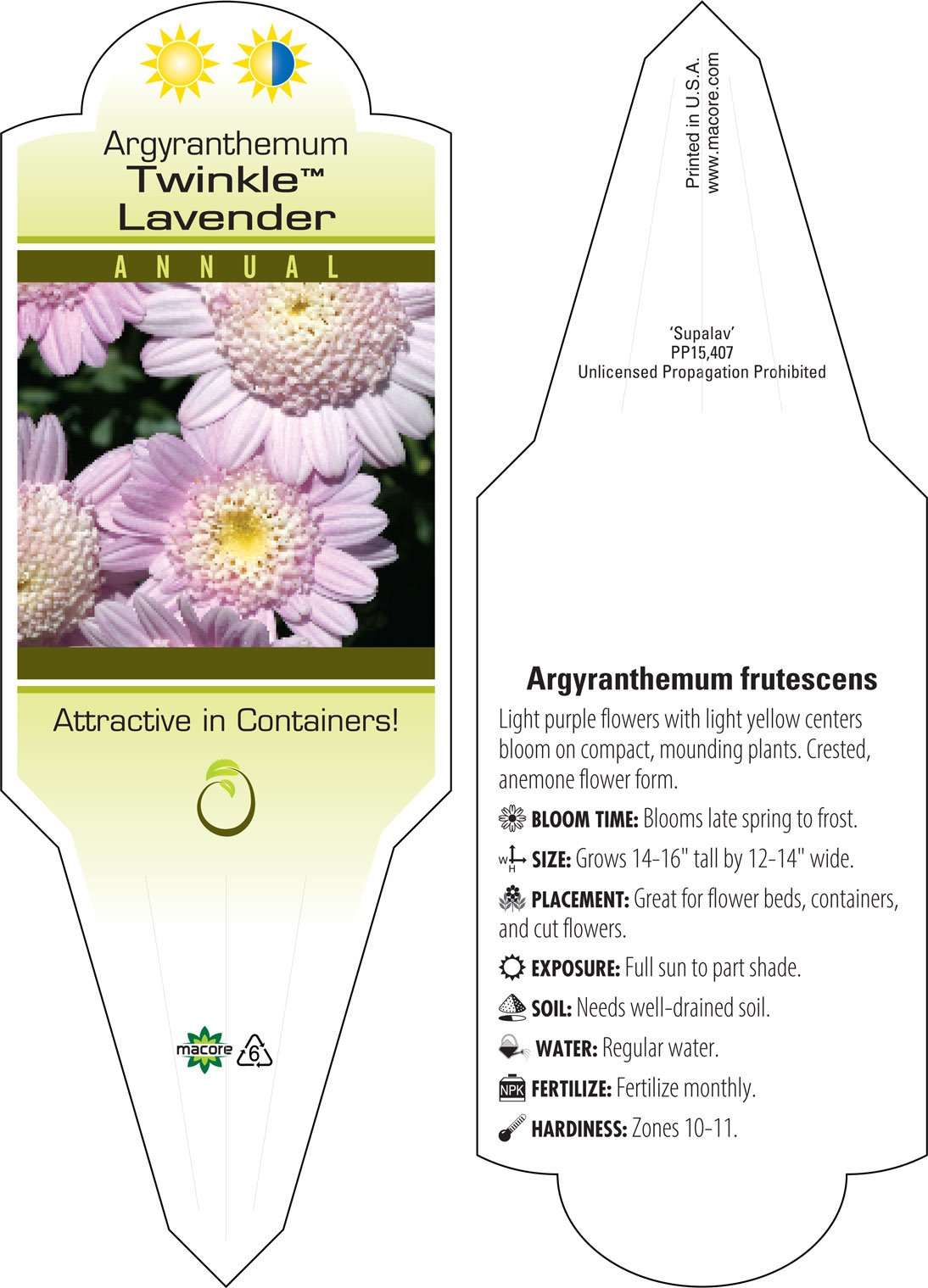 Argyranthemum
Twinkle™
Lavender

ANNUAL

Attractive in Containers!

macore 6

Printed in U.S.A.
www.macore.com

'Supalav'
PP15,407
Unlicensed Propagation Prohibited

Argyranthemum frutescens

Light purple flowers with light yellow centers bloom on compact, mounding plants. Crested, anemone flower form.

BLOOM TIME: Blooms late spring to frost.

W H SIZE: Grows 14-16" tall by 12-14" wide.

PLACEMENT: Great for flower beds, containers, and cut flowers.

EXPOSURE: Full sun to part shade.

SOIL: Needs well-drained soil.

WATER: Regular water.

NPK FERTILIZE: Fertilize monthly.

HARDINESS: Zones 10-11.